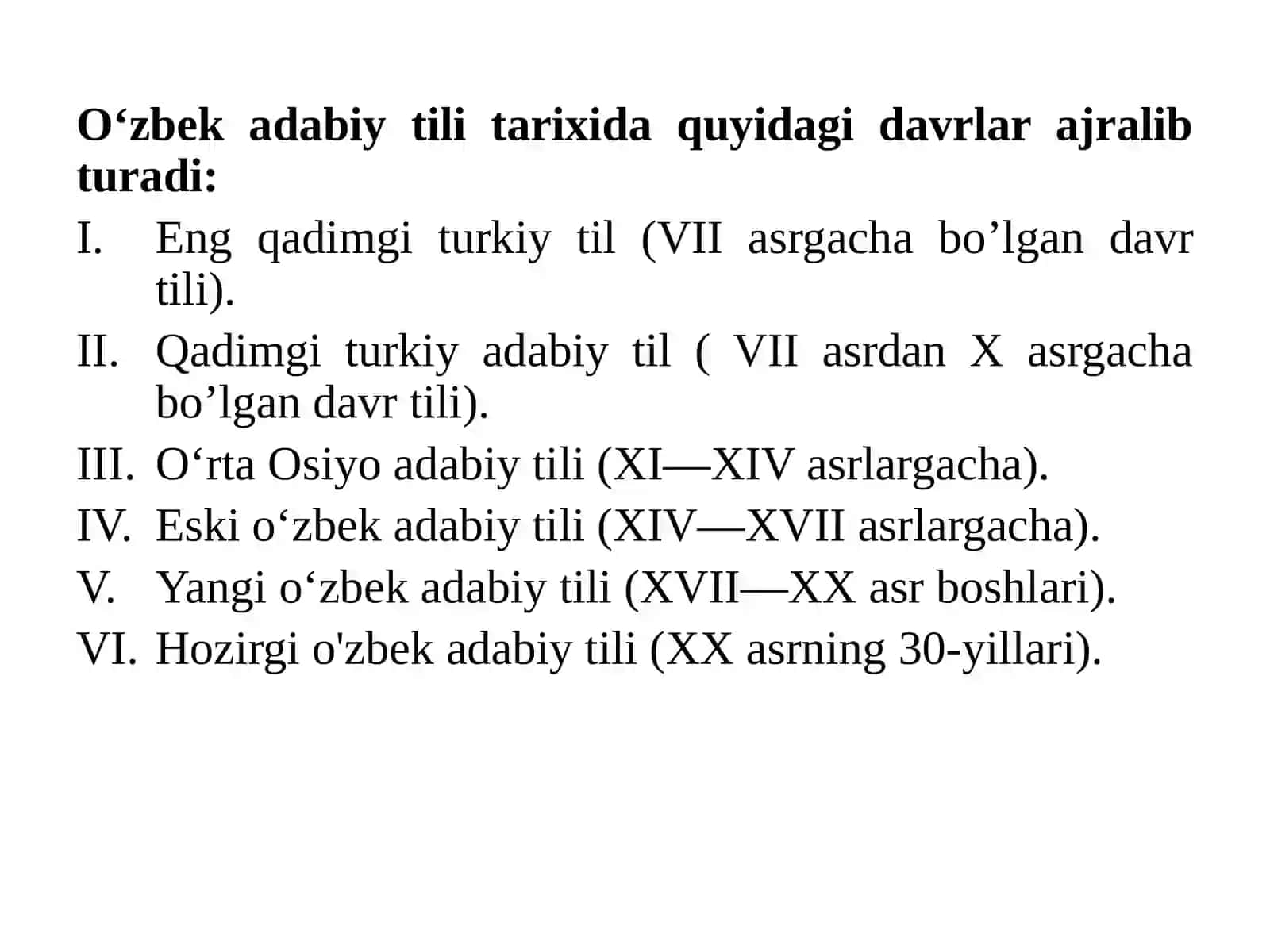 O‘zbek adabiy tili tarixida quyidagi davrlar ajralib turadi:

I. Eng qadimgi turkiy til (VII asrgacha bo’lgan davr tili).
II. Qadimgi turkiy adabiy til ( VII asrdan X asrgacha bo’lgan davr tili).
III. O‘rta Osiyo adabiy tili (XI—XIV asrlargacha).
IV. Eski o‘zbek adabiy tili (XIV—XVII asrlargacha).
V. Yangi o‘zbek adabiy tili (XVII—XX asr boshlari).
VI. Hozirgi o'zbek adabiy tili (XX asrning 30-yillari).